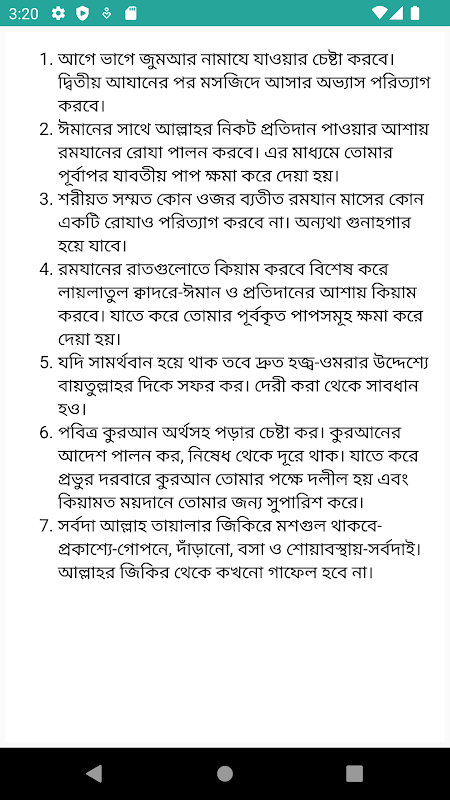 3:20

1. আগে ভাগে জুমআর নামাযে যাওয়ার চেষ্টা করবে। দ্বিতীয় আযানের পর মসজিদে আসার অভ্যাস পরিত্যাগ করবে।
2. ঈমানের সাথে আল্লাহর নিকট প্রতিদান পাওয়ার আশায় রমযানের রোযা পালন করবে। এর মাধ্যমে তোমার পূর্বাপর যাবতীয় পাপ ক্ষমা করে দেয়া হয়।
3. শরীয়ত সম্মত কোন ওজর ব্যতীত রমযান মাসের কোন একটি রোযাও পরিত্যাগ করবে না। অন্যথা গুনাহগার হয়ে যাবে।
4. রমযানের রাতগুলোতে কিয়াম করবে বিশেষ করে লায়লাতুল ক্বাদরে-ঈমান ও প্রতিদানের আশায় কিয়াম করবে। যাতে করে তোমার পূর্বকৃত পাপসমূহ ক্ষমা করে দেয়া হয়।
5. যদি সামর্থবান হয়ে থাক তবে দ্রুত হজ্ব-ওমরার উদ্দেশ্যে বায়তুল্লাহর দিকে সফর কর। দেরী করা থেকে সাবধান হও।
6. পবিত্র কুরআন অর্থসহ পড়ার চেষ্টা কর। কুরআনের আদেশ পালন কর, নিষেধ থেকে দূরে থাক। যাতে করে প্রভুর দরবারে কুরআন তোমার পক্ষে দলীল হয় এবং কিয়ামত ময়দানে তোমার জন্য সুপারিশ করে।
7. সর্বদা আল্লাহ তায়ালার জিকিরে মশগুল থাকবে- প্রকাশ্যে-গোপনে, দাঁড়ানো, বসা ও শোয়াবস্থায়-সর্বদাই। আল্লাহর জিকির থেকে কখনো গাফেল হবে না।